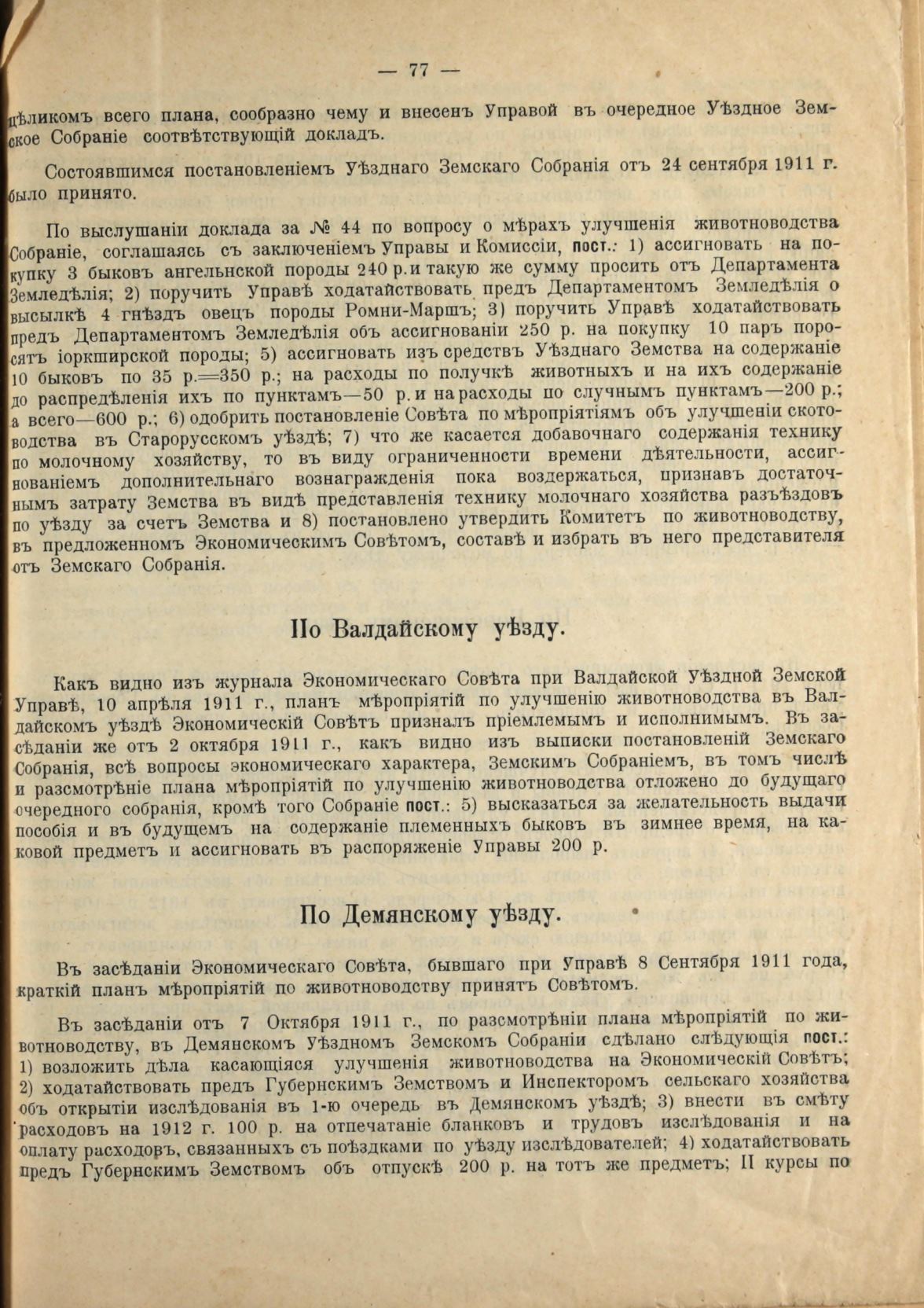 — 77 —

цѣликомъ всего плана, сообразно чему и внесенъ Управой въ очередное Уѣздное Земское Собраніе соотвѣтствующій докладъ.

Состоявшимся постановленіемъ Уѣзднаго Земскаго Собранія отъ 24 сентября 1911 г. было принято.

По выслушаніи доклада за № 44 по вопросу о мѣрахъ улучшенія животноводства Собраніе, соглашаясь съ заключеніемъ Управы и Комиссіи, пост.: 1) ассигновать на покупку 3 быковъ ангельнской породы 240 р. и такую же сумму просить отъ Департамента Земледѣлія; 2) поручить Управѣ ходатайствовать предъ Департаментомъ Земледѣлія о высылкѣ 4 гнѣздъ овецъ породы Ромни-Маршъ; 3) поручить Управѣ ходатайствовать предъ Департаментомъ Земледѣлія объ ассигнованіи 250 р. на покупку 10 паръ поросятъ іоркширской породы; 5) ассигновать изъ средствъ Уѣзднаго Земства на содержаніе 10 быковъ по 35 р.=350 р.; на расходы по получкѣ животныхъ и на ихъ содержаніе до распредѣленія ихъ по пунктамъ—50 р. и на расходы по случнымъ пунктамъ—200 р.; а всего—600 р.; 6) одобрить постановленіе Совѣта по мѣропріятіямъ объ улучшеніи скотоводства въ Старорусскомъ уѣздѣ; 7) что же касается добавочнаго содержанія технику по молочному хозяйству, то въ виду ограниченности времени дѣятельности, ассигнованіемъ дополнительнаго вознагражденія пока воздержаться, признавъ достаточнымъ затрату Земства въ видѣ представленія технику молочнаго хозяйства разъѣздовъ по уѣзду за счетъ Земства и 8) постановлено утвердить Комитетъ по животноводству, въ предложенномъ Экономическимъ Совѣтомъ, составѣ и избрать въ него представителя отъ Земскаго Собранія.

По Валдайскому уѣзду.

Какъ видно изъ журнала Экономическаго Совѣта при Валдайской Уѣздной Земской Управѣ, 10 апрѣля 1911 г., планъ мѣропріятій по улучшенію животноводства въ Валдайскомъ уѣздѣ Экономическій Совѣтъ призналъ пріемлемымъ и исполнимымъ. Въ засѣданіи же отъ 2 октября 1911 г., какъ видно изъ выписки постановленій Земскаго Собранія, всѣ вопросы экономическаго характера, Земскимъ Собраніемъ, въ томъ числѣ и разсмотрѣніе плана мѣропріятій по улучшенію животноводства отложено до будущаго очередного собранія, кромѣ того Собраніе пост.: 5) высказаться за желательность выдачи пособія и въ будущемъ на содержаніе племенныхъ быковъ въ зимнее время, на каковой предметъ и ассигновать въ распоряженіе Управы 200 р.

По Демянскому уѣзду.

Въ засѣданіи Экономическаго Совѣта, бывшаго при Управѣ 8 Сентября 1911 года, краткій планъ мѣропріятій по животноводству принятъ Совѣтомъ.

Въ засѣданіи отъ 7 Октября 1911 г., по разсмотрѣніи плана мѣропріятій по животноводству, въ Демянскомъ Уѣздномъ Земскомъ Собраніи сдѣлано слѣдующія пост.: 1) возложить дѣла касающіяся улучшенія животноводства на Экономическій Совѣтъ; 2) ходатайствовать предъ Губернскимъ Земствомъ и Инспекторомъ сельскаго хозяйства объ открытіи изслѣдованія въ 1-ю очередь въ Демянскомъ уѣздѣ; 3) внести въ смѣту расходовъ на 1912 г. 100 р. на отпечатаніе бланковъ и трудовъ изслѣдованія и на оплату расходовъ, связанныхъ съ поѣздками по уѣзду изслѣдователей; 4) ходатайствовать предъ Губернскимъ Земствомъ объ отпускѣ 200 р. на тотъ же предметъ; II курсы по